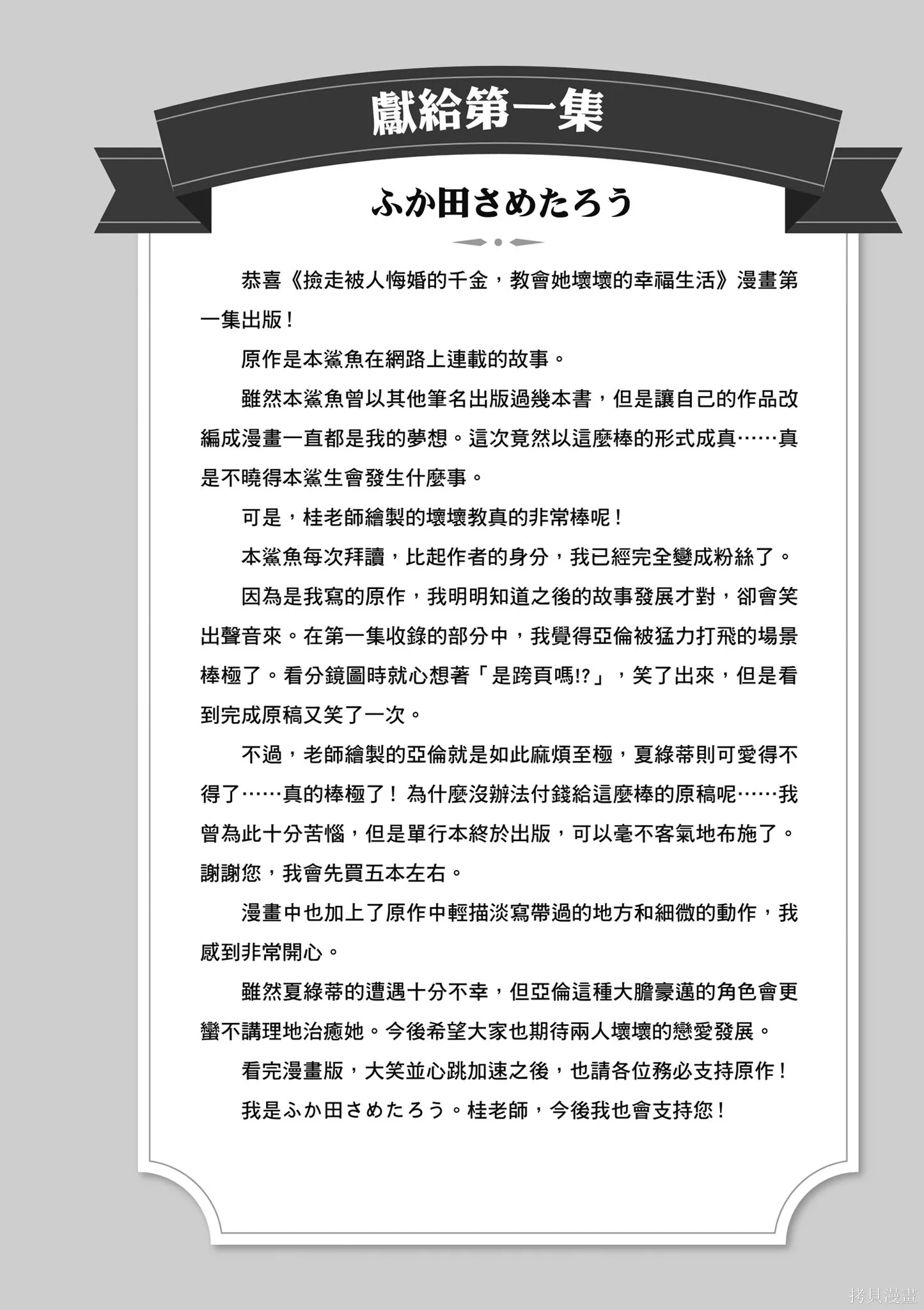 獻給第一集

ふか田さめたろう

恭喜《撿走被人悔婚的千金，教會她壞壞的幸福生活》漫畫第一集出版！

原作是本鯊魚在網路上連載的故事。

雖然本鯊魚曾以其他筆名出版過幾本書，但是讓自己的作品改編成漫畫一直都是我的夢想。這次竟然以這麼棒的形式成真……真是不曉得本鯊生會發生什麼事。

可是，桂老師繪製的壞壞教真的非常棒呢！

本鯊魚每次拜讀，比起作者的身分，我已經完全變成粉絲了。

因為是我寫的原作，我明明知道之後的故事發展才對，卻會笑出聲音來。在第一集收錄的部分中，我覺得亞倫被猛力打飛的場景棒極了。看分鏡圖時就心想著「是跨頁嗎!?」，笑了出來，但是看到完成原稿又笑了一次。

不過，老師繪製的亞倫就是如此麻煩至極，夏綠蒂則可愛得不得了……真的棒極了！為什麼沒辦法付錢給這麼棒的原稿呢……我曾為此十分苦惱，但是單行本終於出版，可以毫不客氣地布施了。謝謝您，我會先買五本左右。

漫畫中也加上了原作中輕描淡寫帶過的地方和細微的動作，我感到非常開心。

雖然夏綠蒂的遭遇十分不幸，但亞倫這種大膽豪邁的角色會更蠻不講理地治癒她。今後希望大家也期待兩人壞壞的戀愛發展。

看完漫畫版，大笑並心跳加速之後，也請各位務必支持原作！

我是ふか田さめたろう。桂老師，今後我也會支持您！

拷貝漫畫